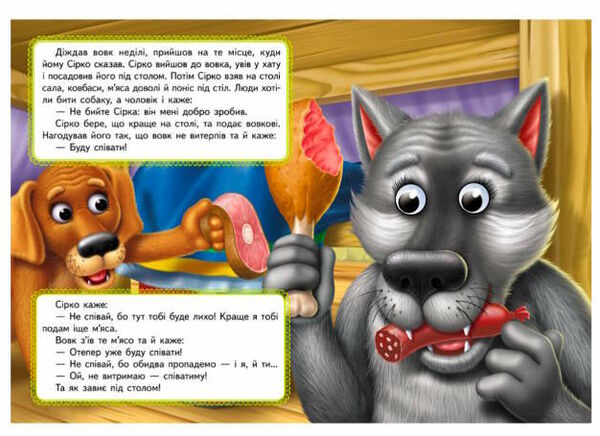 Діждав вовк неділі, прийшов на те місце, куди йому Сірко сказав. Сірко вийшов до вовка, увів у хату і посадовив його під столом. Потім Сірко взяв на столі сала, ковбаси, м'яса доволі й поніс під стіл. Люди хотіли бити собаку, а чоловік і каже:
— Не бийте Сірка: він мені добро зробив.
Сірко бере, що краще на столі, та подає вовкові. Нагодував його так, що вовк не витерпів та й каже:
— Буду співати!

Сірко каже:
— Не співай, бо тут тобі буде лихо! Краще я тобі подам іще м'яса.
Вовк з'їв те м'ясо та й каже:
— Отепер уже буду співати!
— Не співай, бо обидва пропадемо — і я, й ти...
— Ой, не витримаю — співатиму!
Та як завиє під столом!